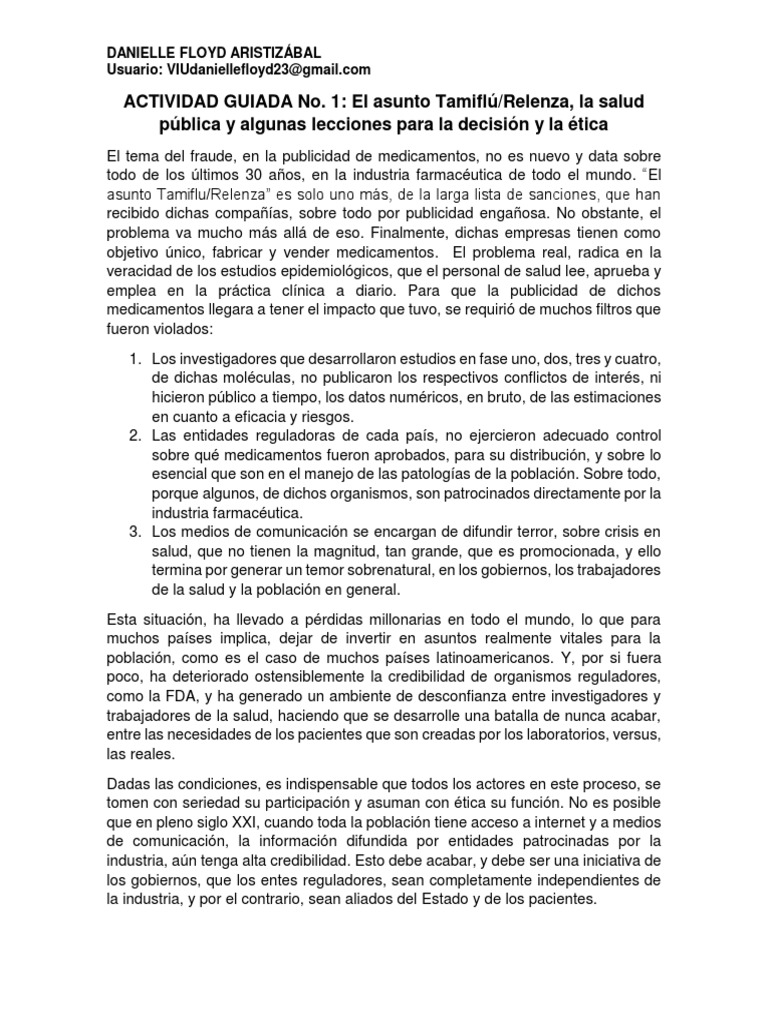 DANIELLE FLOYD ARISTIZÁBAL
Usuario: VIUdaniellefloyd23@gmail.com

ACTIVIDAD GUIADA No. 1: El asunto Tamiflú/Relenza, la salud pública y algunas lecciones para la decisión y la ética

El tema del fraude, en la publicidad de medicamentos, no es nuevo y data sobre todo de los últimos 30 años, en la industria farmacéutica de todo el mundo. "El asunto Tamiflu/Relenza" es solo uno más, de la larga lista de sanciones, que han recibido dichas compañías, sobre todo por publicidad engañosa. No obstante, el problema va mucho más allá de eso. Finalmente, dichas empresas tienen como objetivo único, fabricar y vender medicamentos. El problema real, radica en la veracidad de los estudios epidemiológicos, que el personal de salud lee, aprueba y emplea en la práctica clínica a diario. Para que la publicidad de dichos medicamentos llegara a tener el impacto que tuvo, se requirió de muchos filtros que fueron violados:

1. Los investigadores que desarrollaron estudios en fase uno, dos, tres y cuatro, de dichas moléculas, no publicaron los respectivos conflictos de interés, ni hicieron público a tiempo, los datos numéricos, en bruto, de las estimaciones en cuanto a eficacia y riesgos.
2. Las entidades reguladoras de cada país, no ejercieron adecuado control sobre qué medicamentos fueron aprobados, para su distribución, y sobre lo esencial que son en el manejo de las patologías de la población. Sobre todo, porque algunos, de dichos organismos, son patrocinados directamente por la industria farmacéutica.
3. Los medios de comunicación se encargan de difundir terror, sobre crisis en salud, que no tienen la magnitud, tan grande, que es promocionada, y ello termina por generar un temor sobrenatural, en los gobiernos, los trabajadores de la salud y la población en general.

Esta situación, ha llevado a pérdidas millonarias en todo el mundo, lo que para muchos países implica, dejar de invertir en asuntos realmente vitales para la población, como es el caso de muchos países latinoamericanos. Y, por si fuera poco, ha deteriorado ostensiblemente la credibilidad de organismos reguladores, como la FDA, y ha generado un ambiente de desconfianza entre investigadores y trabajadores de la salud, haciendo que se desarrolle una batalla de nunca acabar, entre las necesidades de los pacientes que son creadas por los laboratorios, versus, las reales.

Dadas las condiciones, es indispensable que todos los actores en este proceso, se tomen con seriedad su participación y asuman con ética su función. No es posible que en pleno siglo XXI, cuando toda la población tiene acceso a internet y a medios de comunicación, la información difundida por entidades patrocinadas por la industria, aún tenga alta credibilidad. Esto debe acabar, y debe ser una iniciativa de los gobiernos, que los entes reguladores, sean completamente independientes de la industria, y por el contrario, sean aliados del Estado y de los pacientes.